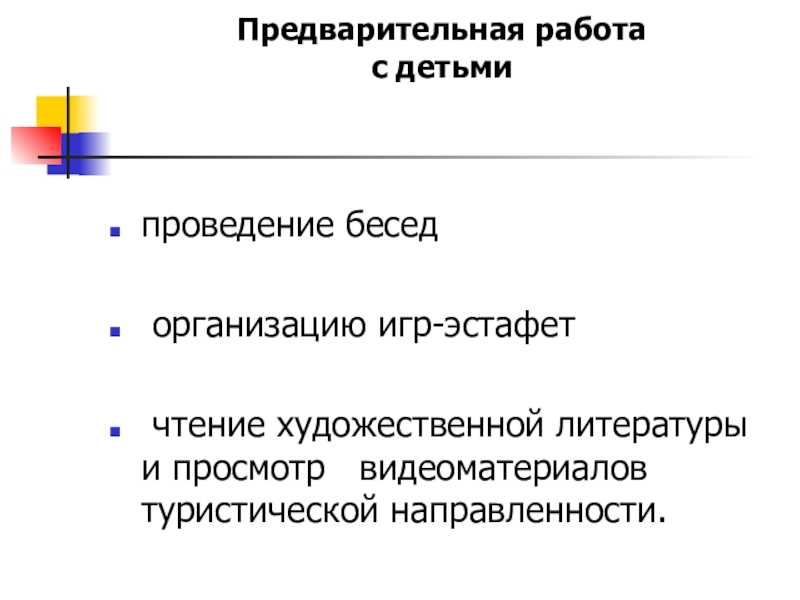 Предварительная работа
с детьми

• проведение бесед

• организацию игр-эстафет

• чтение художественной литературы и просмотр видеоматериалов туристической направленности.